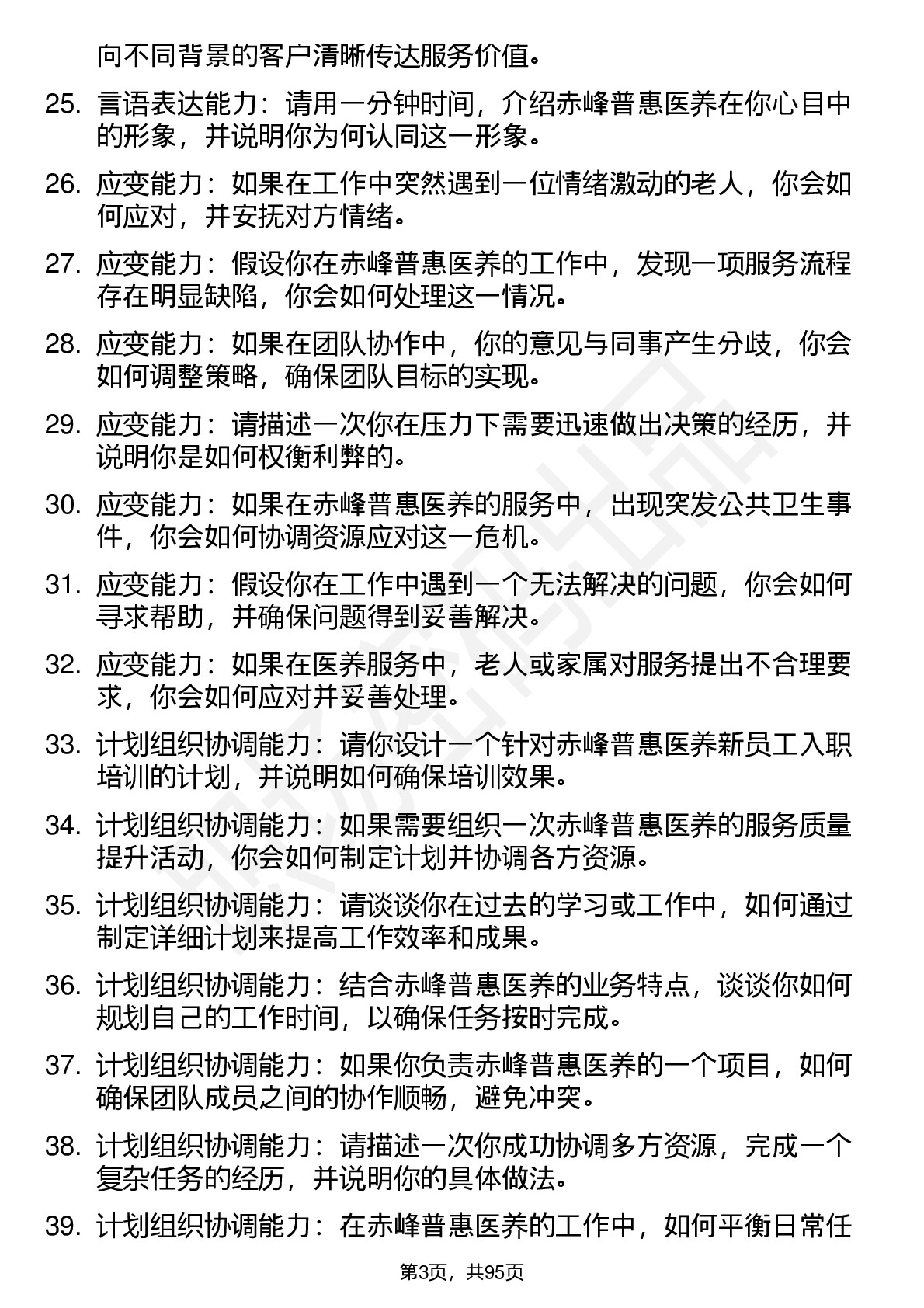 向不同背景的客户清晰传达服务价值。

25. 言语表达能力：请用一分钟时间，介绍赤峰普惠医养在你心目中的形象，并说明你为何认同这一形象。

26. 应变能力：如果在工作中突然遇到一位情绪激动的老人，你会如何应对，并安抚对方情绪。

27. 应变能力：假设你在赤峰普惠医养的工作中，发现一项服务流程存在明显缺陷，你会如何处理这一情况。

28. 应变能力：如果在团队协作中，你的意见与同事产生分歧，你会如何调整策略，确保团队目标的实现。

29. 应变能力：请描述一次你在压力下需要迅速做出决策的经历，并说明你是如何权衡利弊的。

30. 应变能力：如果在赤峰普惠医养的服务中，出现突发公共卫生事件，你会如何协调资源应对这一危机。

31. 应变能力：假设你在工作中遇到一个无法解决的问题，你会如何寻求帮助，并确保问题得到妥善解决。

32. 应变能力：如果在医养服务中，老人或家属对服务提出不合理要求，你会如何应对并妥善处理。

33. 计划组织协调能力：请你设计一个针对赤峰普惠医养新员工入职培训的计划，并说明如何确保培训效果。

34. 计划组织协调能力：如果需要组织一次赤峰普惠医养的服务质量提升活动，你会如何制定计划并协调各方资源。

35. 计划组织协调能力：请谈谈你在过去的学习或工作中，如何通过制定详细计划来提高工作效率和成果。

36. 计划组织协调能力：结合赤峰普惠医养的业务特点，谈谈你如何规划自己的工作时间，以确保任务按时完成。

37. 计划组织协调能力：如果你负责赤峰普惠医养的一个项目，如何确保团队成员之间的协作顺畅，避免冲突。

38. 计划组织协调能力：请描述一次你成功协调多方资源，完成一个复杂任务的经历，并说明你的具体做法。

39. 计划组织协调能力：在赤峰普惠医养的工作中，如何平衡日常任

第3页，共95页